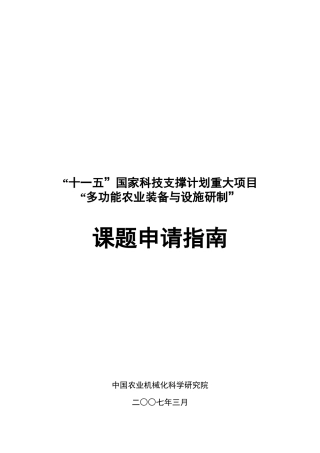 “十一五”国家科技支撑计划重大项目
“多功能农业装备与设施研制”

课题申请指南

中国农业机械化科学研究院

二〇〇七年三月